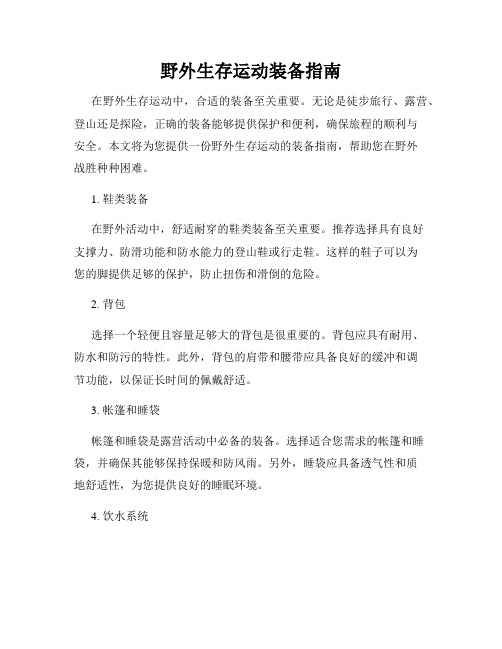 野外生存运动装备指南

在野外生存运动中，合适的装备至关重要。无论是徒步旅行、露营、登山还是探险，正确的装备能够提供保护和便利，确保旅程的顺利与安全。本文将为您提供一份野外生存运动的装备指南，帮助您在野外战胜种种困难。

1. 鞋类装备

在野外活动中，舒适耐穿的鞋类装备至关重要。推荐选择具有良好支撑力、防滑功能和防水能力的登山鞋或行走鞋。这样的鞋子可以为您的脚提供足够的保护，防止扭伤和滑倒的危险。

2. 背包

选择一个轻便且容量足够大的背包是很重要的。背包应具有耐用、防水和防污的特性。此外，背包的肩带和腰带应具备良好的缓冲和调节功能，以保证长时间的佩戴舒适。

3. 帐篷和睡袋

帐篷和睡袋是露营活动中必备的装备。选择适合您需求的帐篷和睡袋，并确保其能够保持保暖和防风雨。另外，睡袋应具备透气性和质地舒适性，为您提供良好的睡眠环境。

4. 饮水系统